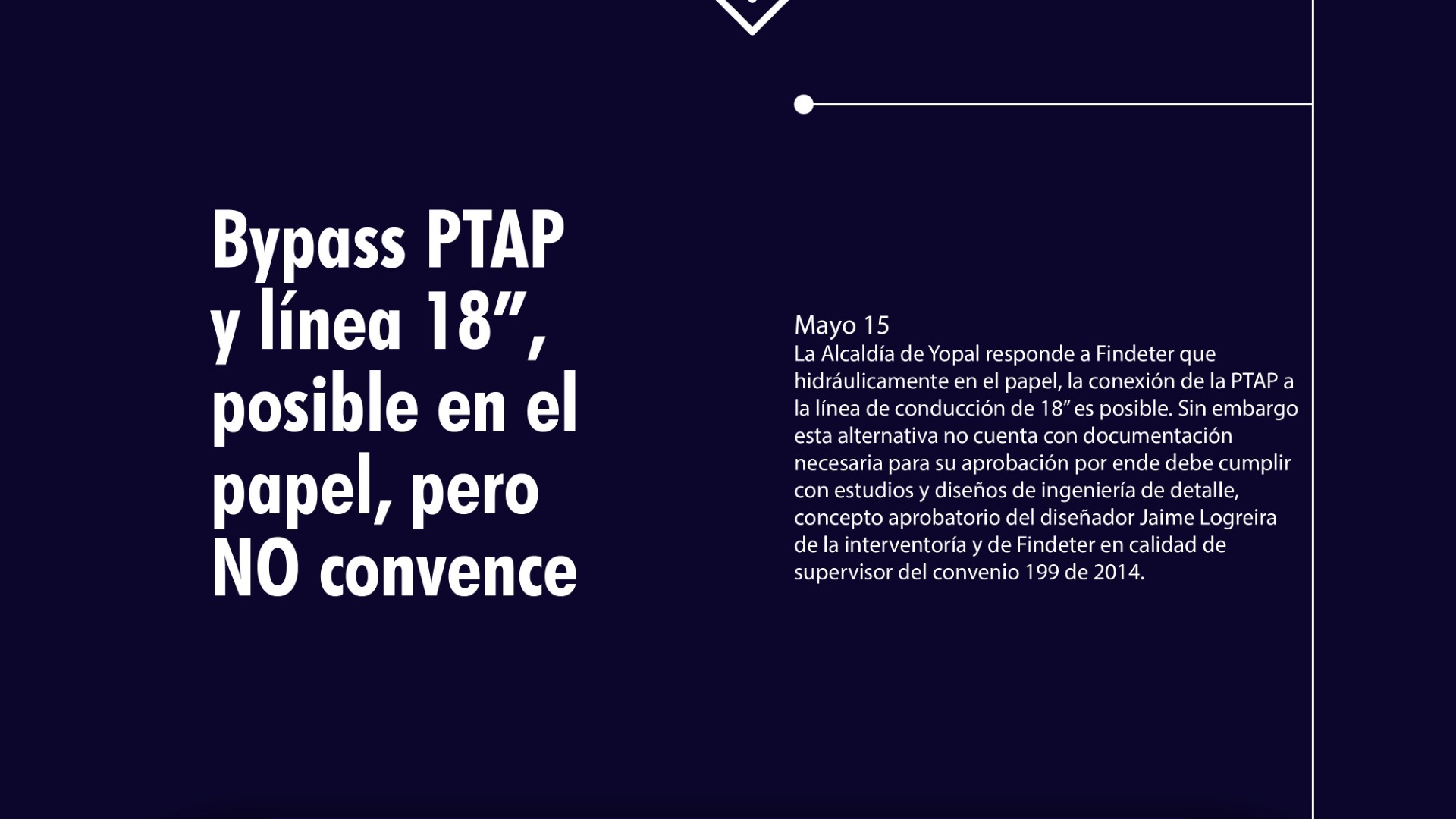 Bypass PTAP y línea 18”, posible en el papel, pero NO convence

Mayo 15
La Alcaldía de Yopal responde a Findeter que hidráulicamente en el papel, la conexión de la PTAP a la línea de conducción de 18” es posible. Sin embargo esta alternativa no cuenta con documentación necesaria para su aprobación por ende debe cumplir con estudios y diseños de ingeniería de detalle, concepto aprobatorio del diseñador Jaime Logreira de la interventoría y de Findeter en calidad de supervisor del convenio 199 de 2014.